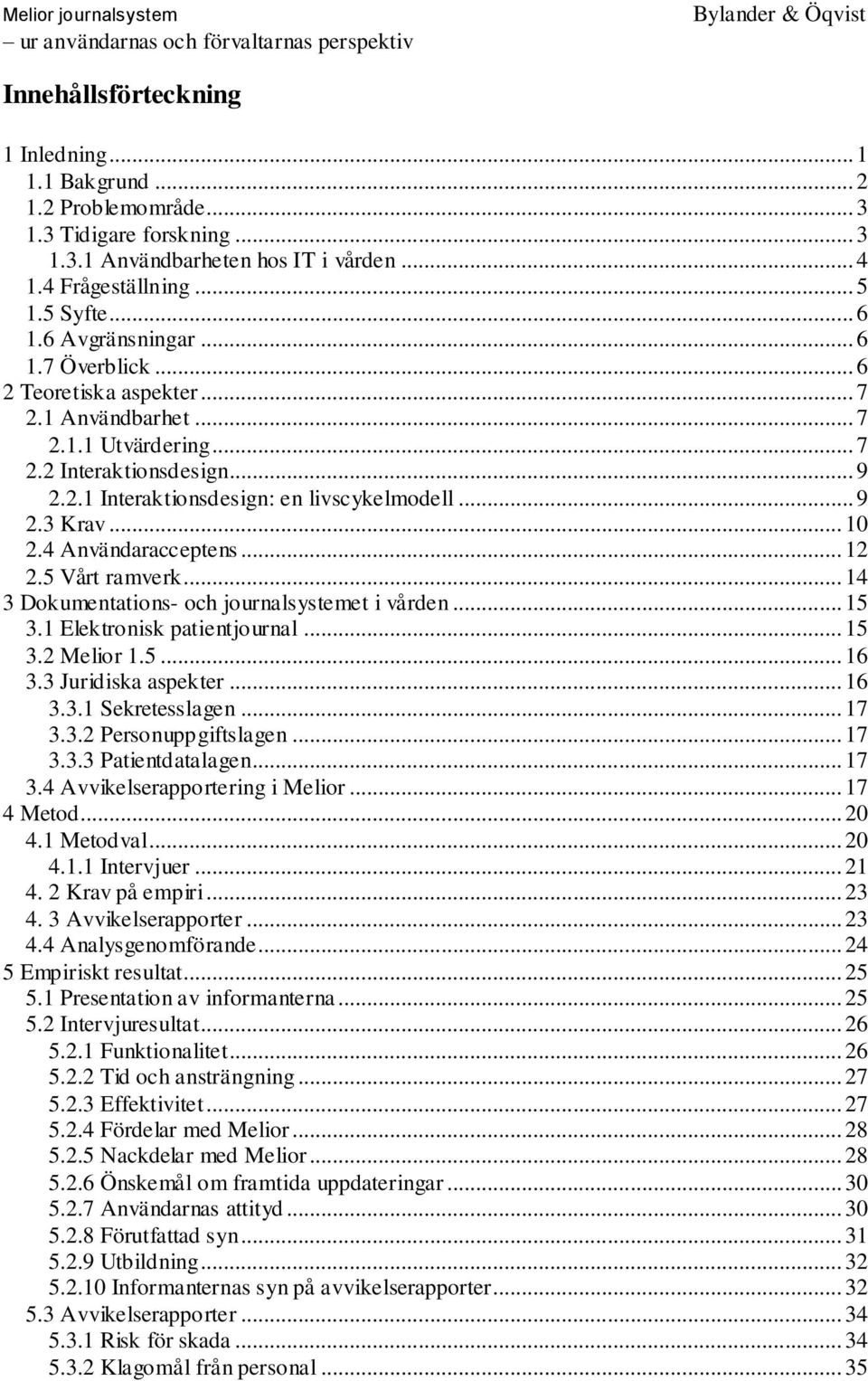 Melior journalsystem
– ur användarnas och förvaltarnas perspektiv

Bylander & Öqvist

Innehållsförteckning

1 Inledning ... 1
1.1 Bakgrund ... 2
1.2 Problemområde ... 3
1.3 Tidigare forskning ... 3
1.3.1 Användbarheten hos IT i vården ... 4
1.4 Frågeställning ... 5
1.5 Syfte ... 6
1.6 Avgränsningar ... 6
1.7 Överblick ... 6
2 Teoretiska aspekter ... 7
2.1 Användbarhet ... 7
2.1.1 Utvärdering ... 7
2.2 Interaktionsdesign ... 9
2.2.1 Interaktionsdesign: en livscykelmodell ... 9
2.3 Krav ... 10
2.4 Användaracceptens ... 12
2.5 Vårt ramverk ... 14
3 Dokumentations- och journalsystemet i vården ... 15
3.1 Elektronisk patientjournal ... 15
3.2 Melior 1.5 ... 16
3.3 Juridiska aspekter ... 16
3.3.1 Sekretesslagen ... 17
3.3.2 Personuppgiftslagen ... 17
3.3.3 Patientdatalagen ... 17
3.4 Avvikelserapportering i Melior ... 17
4 Metod ... 20
4.1 Metodval ... 20
4.1.1 Intervjuer ... 21
4. 2 Krav på empiri ... 23
4. 3 Avvikelserapporter ... 23
4.4 Analysgenomförande ... 24
5 Empiriskt resultat ... 25
5.1 Presentation av informanterna ... 25
5.2 Intervjuresultat ... 26
5.2.1 Funktionalitet ... 26
5.2.2 Tid och ansträngning ... 27
5.2.3 Effektivitet ... 27
5.2.4 Fördelar med Melior ... 28
5.2.5 Nackdelar med Melior ... 28
5.2.6 Önskemål om framtida uppdateringar ... 30
5.2.7 Användarnas attityd ... 30
5.2.8 Förutfattad syn ... 31
5.2.9 Utbildning ... 32
5.2.10 Informanternas syn på avvikelserapporter ... 32
5.3 Avvikelserapporter ... 34
5.3.1 Risk för skada ... 34
5.3.2 Klagomål från personal ... 35